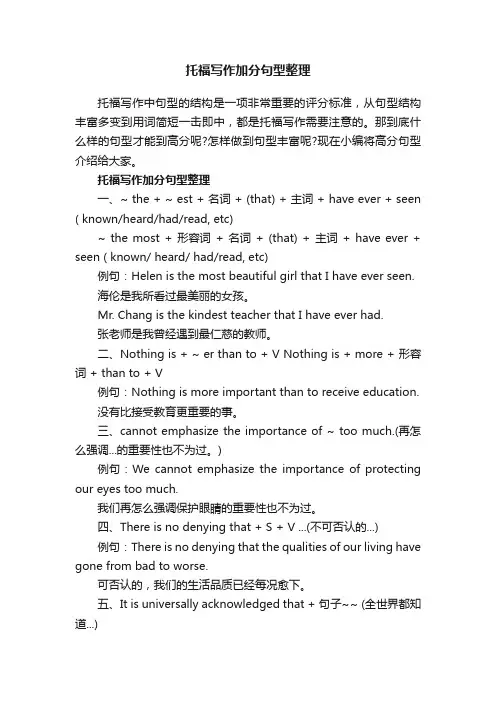 托福写作加分句型整理

托福写作中句型的结构是一项非常重要的评分标准，从句型结构丰富多变到用词简短一击即中，都是托福写作需要注意的。那到底什么样的句型才能到高分呢?怎样做到句型丰富呢?现在小编将高分句型介绍给大家。

托福写作加分句型整理

一、~ the + ~ est + 名词 + (that) + 主词 + have ever + seen ( known/heard/had/read, etc)

~ the most + 形容词 + 名词 + (that) + 主词 + have ever + seen ( known/ heard/ had/read, etc)

例句：Helen is the most beautiful girl that I have ever seen.

海伦是我所看过最美丽的女孩。

Mr. Chang is the kindest teacher that I have ever had.

张老师是我曾经遇到最仁慈的教师。

二、Nothing is + ~ er than to + V Nothing is + more + 形容词 + than to + V

例句：Nothing is more important than to receive education.

没有比接受教育更重要的事。

三、cannot emphasize the importance of ~ too much.(再怎么强调...的重要性也不为过。)

例句：We cannot emphasize the importance of protecting our eyes too much.

我们再怎么强调保护眼睛的重要性也不为过。

四、There is no denying that + S + V ...(不可否认的...)

例句：There is no denying that the qualities of our living have gone from bad to worse.

可否认的，我们的生活品质已经每况愈下。

五、It is universally acknowledged that + 句子~~ (全世界都知道...)